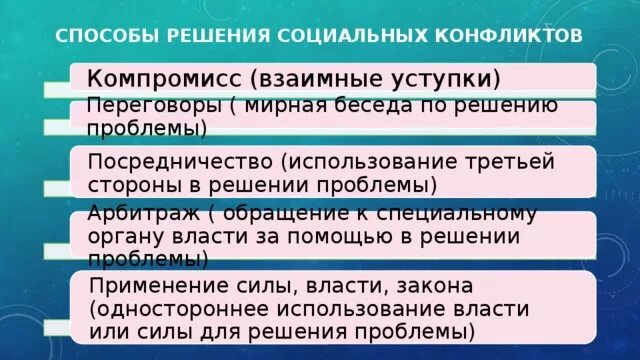 СПОСОБЫ РЕШЕНИЯ СОЦИАЛЬНЫХ КОНФЛИКТОВ

Компромисс (взаимные уступки)

Переговоры ( мирная беседа по решению проблемы)

Посредничество (использование третьей стороны в решении проблемы)

Арбитраж ( обращение к специальному органу власти за помощью в решении проблемы)

Применение силы, власти, закона (одностороннее использование власти или силы для решения проблемы)